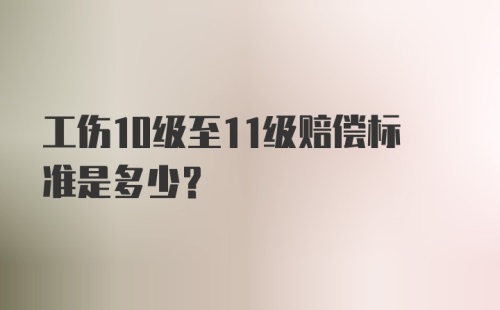 工伤10级至11级赔偿标准是多少?